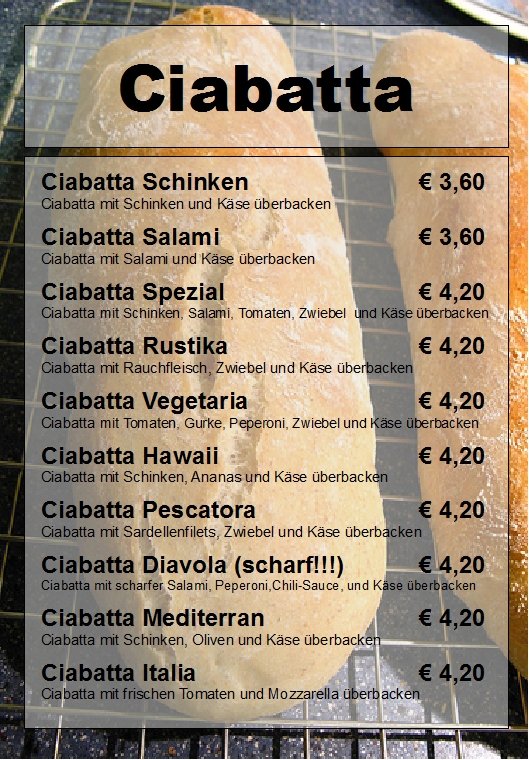 Ciabatta

Ciabatta Schinken € 3,60
Ciabatta mit Schinken und Käse überbacken

Ciabatta Salami € 3,60
Ciabatta mit Salami und Käse überbacken

Ciabatta Spezial € 4,20
Ciabatta mit Schinken, Salami, Tomaten, Zwiebel und Käse überbacken

Ciabatta Rustika € 4,20
Ciabatta mit Rauchfleisch, Zwiebel und Käse überbacken

Ciabatta Vegetaria € 4,20
Ciabatta mit Tomaten, Gurke, Peperoni, Zwiebel und Käse überbacken

Ciabatta Hawaii € 4,20
Ciabatta mit Schinken, Ananas und Käse überbacken

Ciabatta Pescatora € 4,20
Ciabatta mit Sardellenfilets, Zwiebel und Käse überbacken

Ciabatta Diavola (scharf!!!) € 4,20
Ciabatta mit scharfer Salami, Peperoni,Chili-Sauce, und Käse überbacken

Ciabatta Mediterran € 4,20
Ciabatta mit Schinken, Oliven und Käse überbacken

Ciabatta Italia € 4,20
Ciabatta mit frischen Tomaten und Mozzarella überbacken